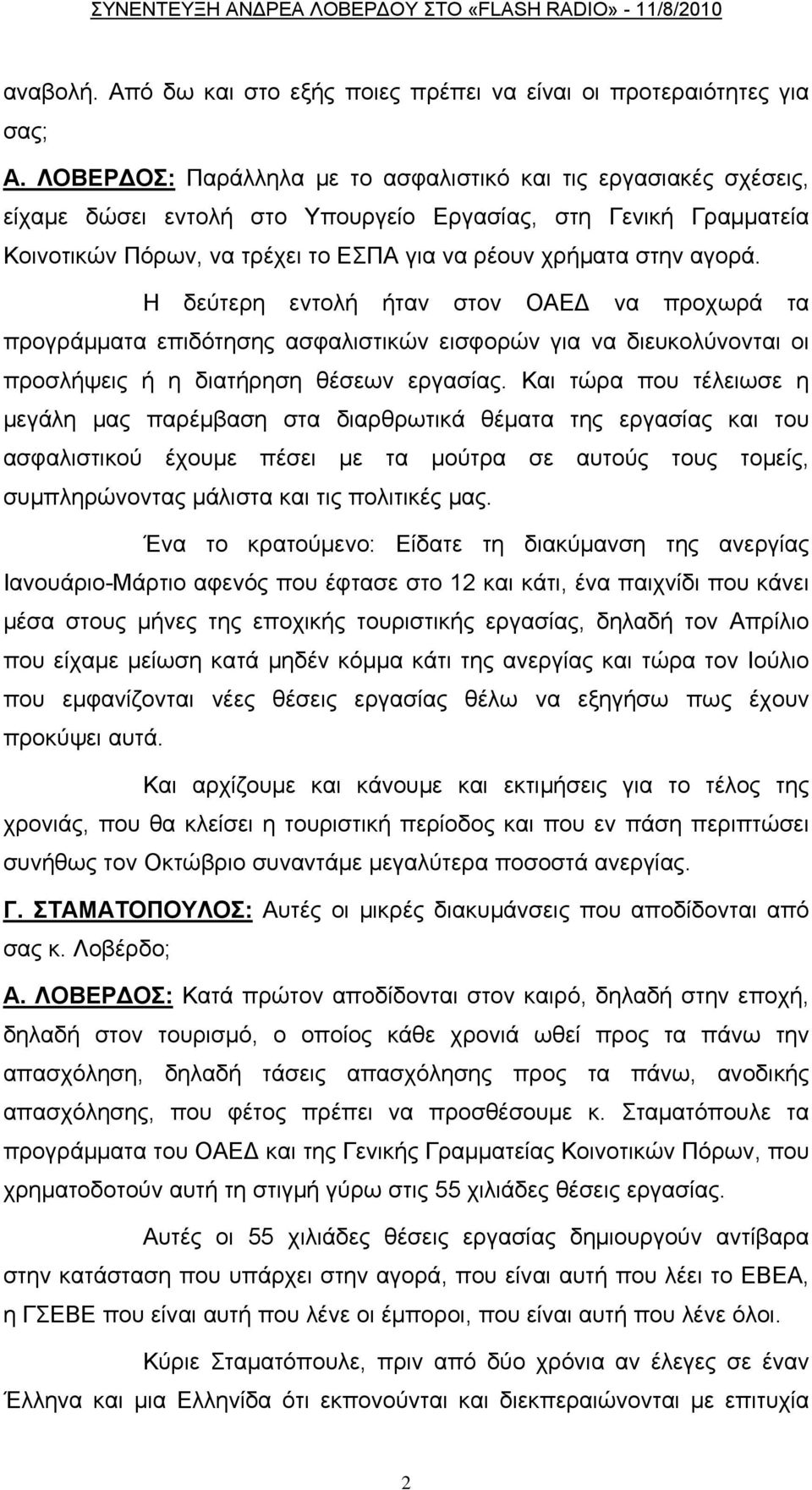 ΣΥΝΕΝΤΕΥΞΗ ΑΝΔΡΕΑ ΛΟΒΕΡΔΟΥ ΣΤΟ «FLASH RADIO» - 11/8/2010

αναβολή. Από δω και στο εξής ποιες πρέπει να είναι οι προτεραιότητες για σας;

Α. ΛΟΒΕΡΔΟΣ: Παράλληλα με το ασφαλιστικό και τις εργασιακές σχέσεις, είχαμε δώσει εντολή στο Υπουργείο Εργασίας, στη Γενική Γραμματεία Κοινοτικών Πόρων, να τρέχει το ΕΣΠΑ για να ρέουν χρήματα στην αγορά.

Η δεύτερη εντολή ήταν στον ΟΑΕΔ να προχωρά τα προγράμματα επιδότησης ασφαλιστικών εισφορών για να διευκολύνονται οι προσλήψεις ή η διατήρηση θέσεων εργασίας. Και τώρα που τέλειωσε η μεγάλη μας παρέμβαση στα διαρθρωτικά θέματα της εργασίας και του ασφαλιστικού έχουμε πέσει με τα μούτρα σε αυτούς τους τομείς, συμπληρώνοντας μάλιστα και τις πολιτικές μας.

Ένα το κρατούμενο: Είδατε τη διακύμανση της ανεργίας Ιανουάριο-Μάρτιο αφενός που έφτασε στο 12 και κάτι, ένα παιχνίδι που κάνει μέσα στους μήνες της εποχικής τουριστικής εργασίας, δηλαδή τον Απρίλιο που είχαμε μείωση κατά μηδέν κόμμα κάτι της ανεργίας και τώρα τον Ιούλιο που εμφανίζονται νέες θέσεις εργασίας θέλω να εξηγήσω πως έχουν προκύψει αυτά.

Και αρχίζουμε και κάνουμε και εκτιμήσεις για το τέλος της χρονιάς, που θα κλείσει η τουριστική περίοδος και που εν πάση περιπτώσει συνήθως τον Οκτώβριο συναντάμε μεγαλύτερα ποσοστά ανεργίας.

Γ. ΣΤΑΜΑΤΟΠΟΥΛΟΣ: Αυτές οι μικρές διακυμάνσεις που αποδίδονται από σας κ. Λοβέρδο;

Α. ΛΟΒΕΡΔΟΣ: Κατά πρώτον αποδίδονται στον καιρό, δηλαδή στην εποχή, δηλαδή στον τουρισμό, ο οποίος κάθε χρονιά ωθεί προς τα πάνω την απασχόληση, δηλαδή τάσεις απασχόλησης προς τα πάνω, ανοδικής απασχόλησης, που φέτος πρέπει να προσθέσουμε κ. Σταματόπουλε τα προγράμματα του ΟΑΕΔ και της Γενικής Γραμματείας Κοινοτικών Πόρων, που χρηματοδοτούν αυτή τη στιγμή γύρω στις 55 χιλιάδες θέσεις εργασίας.

Αυτές οι 55 χιλιάδες θέσεις εργασίας δημιουργούν αντίβαρα στην κατάσταση που υπάρχει στην αγορά, που είναι αυτή που λέει το ΕΒΕΑ, η ΓΣΕΒΕ που είναι αυτή που λένε οι έμποροι, που είναι αυτή που λένε όλοι.

Κύριε Σταματόπουλε, πριν από δύο χρόνια αν έλεγες σε έναν Έλληνα και μια Ελληνίδα ότι εκπονούνται και διεκπεραιώνονται με επιτυχία

2